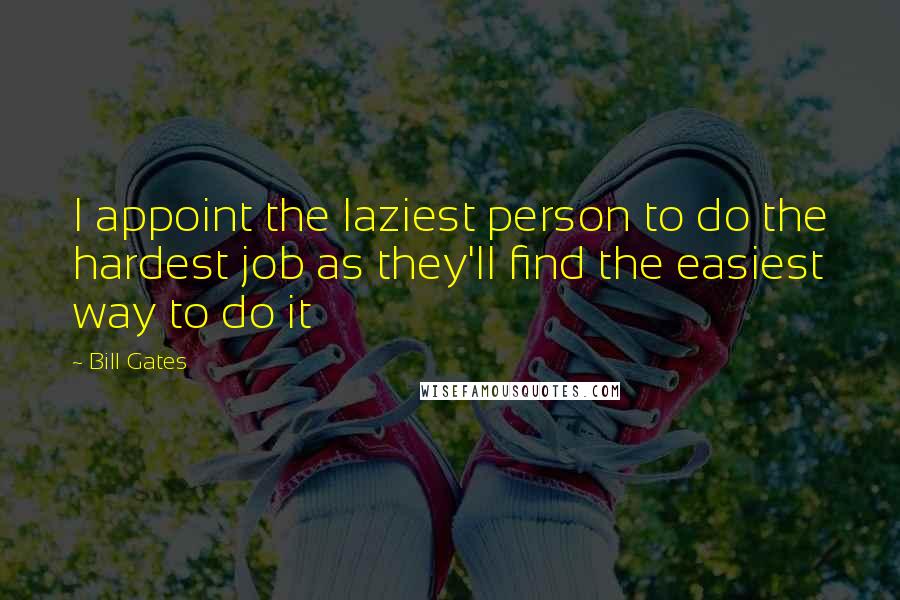 I appoint the laziest person to do the hardest job as they'll find the easiest way to do it

- Bill Gates

WISEFAMOUSQUOTES.COM